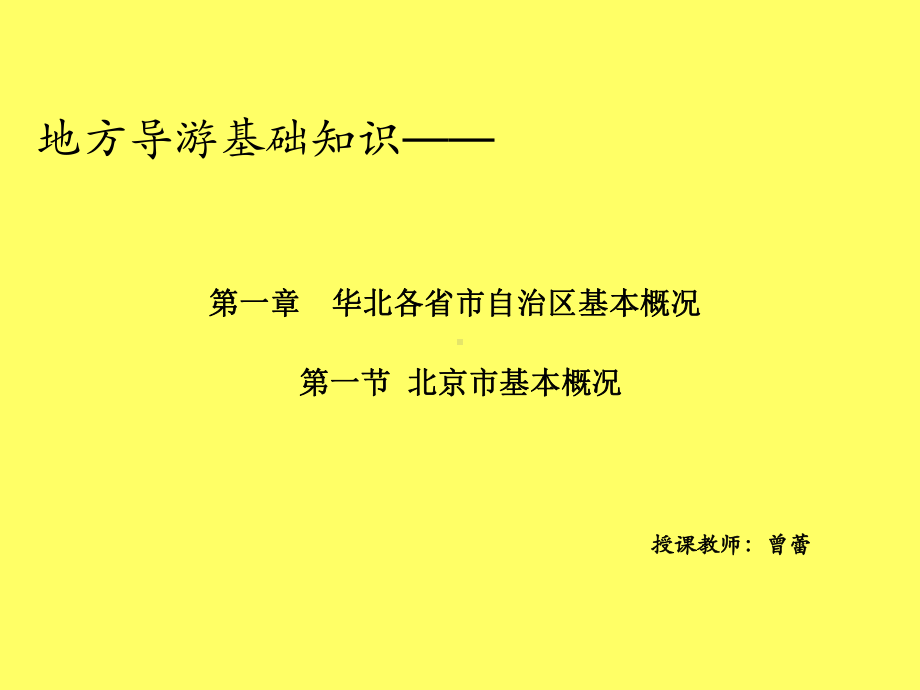 地方导游基础知识——

第一章　华北各省市自治区基本概况

第一节 北京市基本概况

授课教师：曾蕾